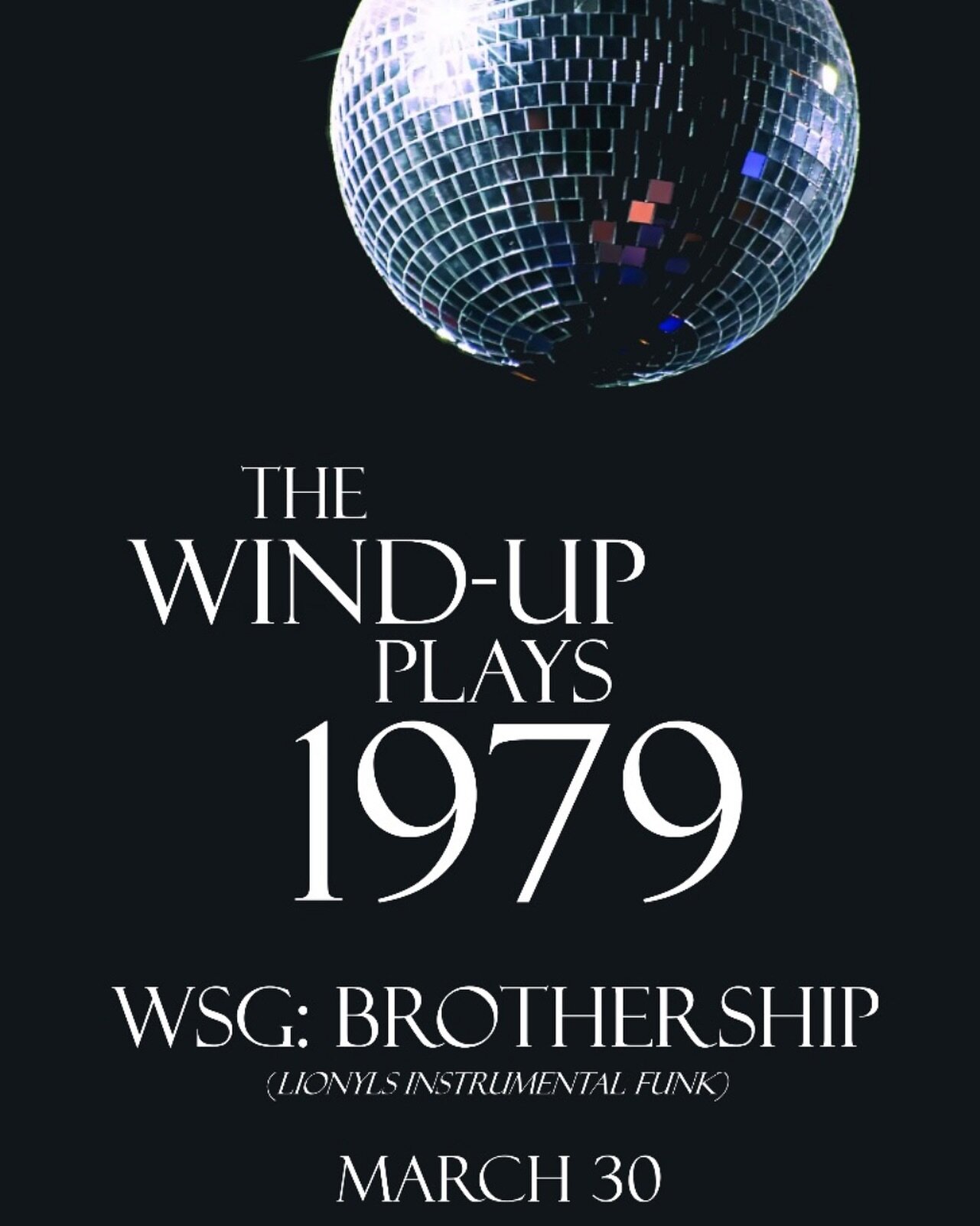 THE
WIND-UP
PLAYS
1979

WSG: BROTHERSHIP
(LIONYLS INSTRUMENTAL FUNK)

MARCH 30